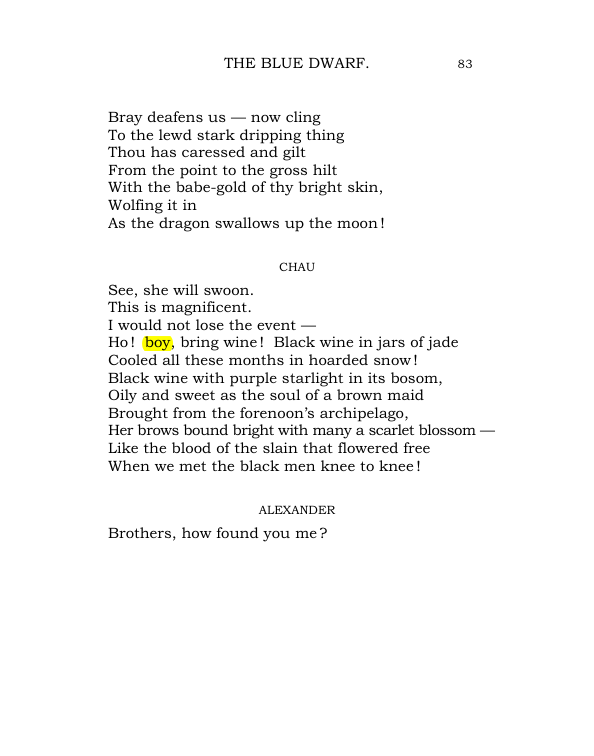 THE BLUE DWARF. 83

Bray deafens us — now cling
To the lewd stark dripping thing
Thou has caressed and gilt
From the point to the gross hilt
With the babe-gold of thy bright skin,
Wolfing it in
As the dragon swallows up the moon!

CHAU

See, she will swoon.
This is magnificent.
I would not lose the event —
Ho! boy, bring wine! Black wine in jars of jade
Cooled all these months in hoarded snow!
Black wine with purple starlight in its bosom,
Oily and sweet as the soul of a brown maid
Brought from the forenoon's archipelago,
Her brows bound bright with many a scarlet blossom —
Like the blood of the slain that flowered free
When we met the black men knee to knee!

ALEXANDER

Brothers, how found you me?